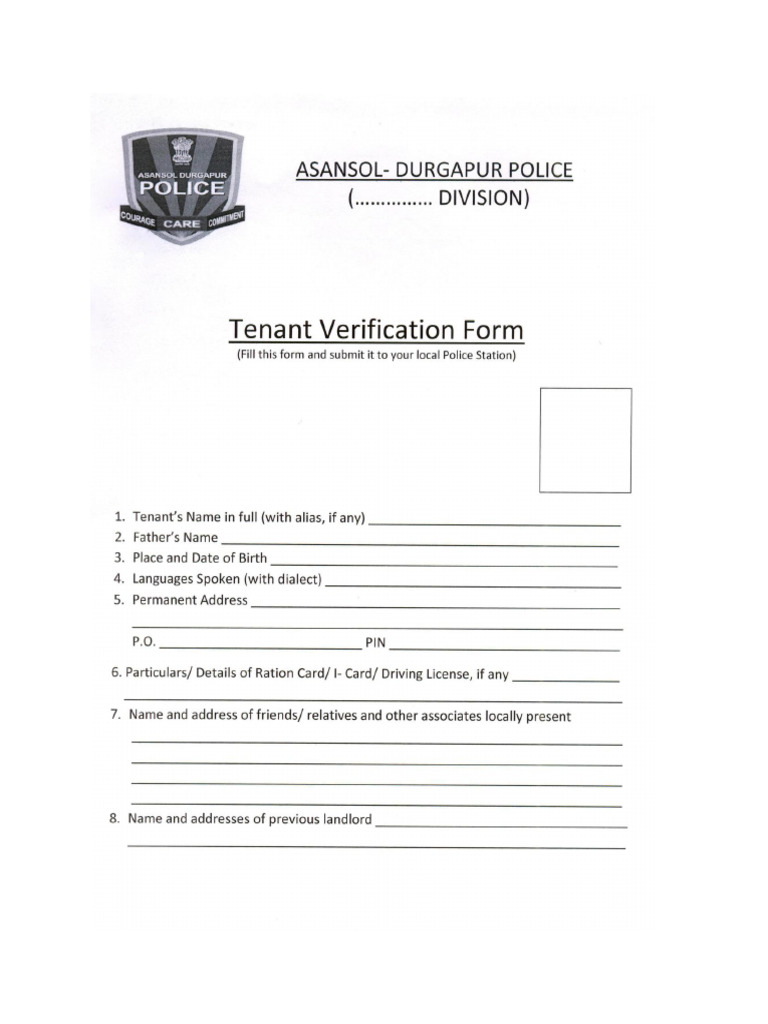 ASANSOL DURGAPUR
POLICE
COURAGE CARE COMMITMENT

ASANSOL- DURGAPUR POLICE
(…………… DIVISION)

Tenant Verification Form
(Fill this form and submit it to your local Police Station)

1. Tenant's Name in full (with alias, if any) ____
2. Father's Name ____
3. Place and Date of Birth ____
4. Languages Spoken (with dialect) ____
5. Permanent Address ____
____
P.O. ____ PIN ____

6. Particulars/ Details of Ration Card/ I- Card/ Driving License, if any ____
____

7. Name and address of friends/ relatives and other associates locally present
____
____
____
____

8. Name and addresses of previous landlord ____
____